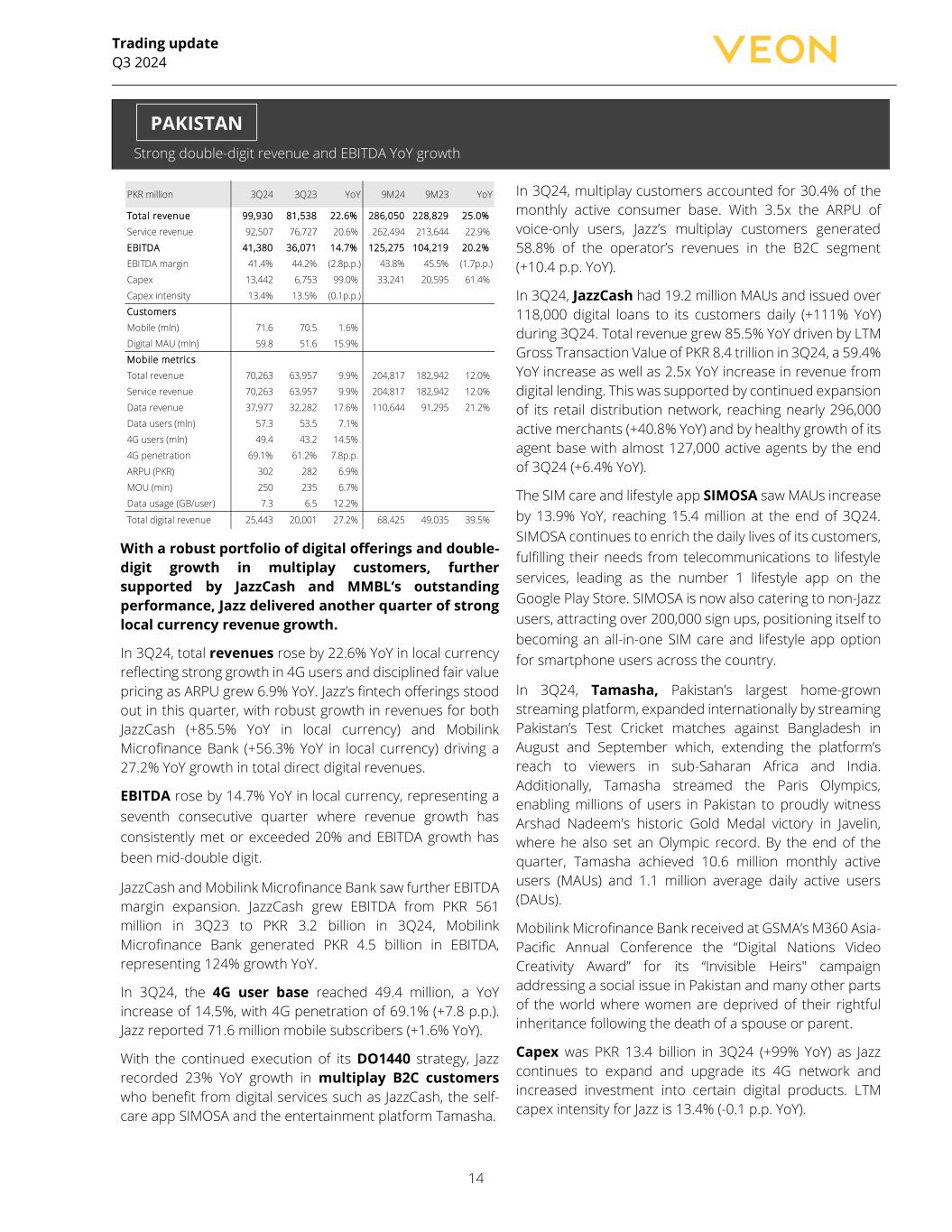 Trading update
Q3 2024

VEON

PAKISTAN

Strong double-digit revenue and EBITDA YoY growth

| PKR million | 3Q24 | 3Q23 | YoY | 9M24 | 9M23 | YoY |
|---|---|---|---|---|---|---|
| Total revenue | 99,930 | 81,538 | 22.6% | 286,050 | 228,829 | 25.0% |
| Service revenue | 92,507 | 76,727 | 20.6% | 262,494 | 213,644 | 22.9% |
| EBITDA | 41,380 | 36,071 | 14.7% | 125,275 | 104,219 | 20.2% |
| EBITDA margin | 41.4% | 44.2% | (2.8p.p.) | 43.8% | 45.5% | (1.7p.p.) |
| Capex | 13,442 | 6,753 | 99.0% | 33,241 | 20,595 | 61.4% |
| Capex intensity | 13.4% | 13.5% | (0.1p.p.) | | | |
| Customers | | | | | | |
| Mobile (mln) | 71.6 | 70.5 | 1.6% | | | |
| Digital MAU (mln) | 59.8 | 51.6 | 15.9% | | | |
| Mobile metrics | | | | | | |
| Total revenue | 70,263 | 63,957 | 9.9% | 204,817 | 182,942 | 12.0% |
| Service revenue | 70,263 | 63,957 | 9.9% | 204,817 | 182,942 | 12.0% |
| Data revenue | 37,977 | 32,282 | 17.6% | 110,644 | 91,295 | 21.2% |
| Data users (mln) | 57.3 | 53.5 | 7.1% | | | |
| 4G users (mln) | 49.4 | 43.2 | 14.5% | | | |
| 4G penetration | 69.1% | 61.2% | 7.8p.p. | | | |
| ARPU (PKR) | 302 | 282 | 6.9% | | | |
| MOU (min) | 250 | 235 | 6.7% | | | |
| Data usage (GB/user) | 7.3 | 6.5 | 12.2% | | | |
| Total digital revenue | 25,443 | 20,001 | 27.2% | 68,425 | 49,035 | 39.5% |

With a robust portfolio of digital offerings and double-digit growth in multiplay customers, further supported by JazzCash and MMBL's outstanding performance, Jazz delivered another quarter of strong local currency revenue growth.

In 3Q24, total revenues rose by 22.6% YoY in local currency reflecting strong growth in 4G users and disciplined fair value pricing as ARPU grew 6.9% YoY. Jazz's fintech offerings stood out in this quarter, with robust growth in revenues for both JazzCash (+85.5% YoY in local currency) and Mobilink Microfinance Bank (+56.3% YoY in local currency) driving a 27.2% YoY growth in total direct digital revenues.

EBITDA rose by 14.7% YoY in local currency, representing a seventh consecutive quarter where revenue growth has consistently met or exceeded 20% and EBITDA growth has been mid-double digit.

JazzCash and Mobilink Microfinance Bank saw further EBITDA margin expansion. JazzCash grew EBITDA from PKR 561 million in 3Q23 to PKR 3.2 billion in 3Q24, Mobilink Microfinance Bank generated PKR 4.5 billion in EBITDA, representing 124% growth YoY.

In 3Q24, the 4G user base reached 49.4 million, a YoY increase of 14.5%, with 4G penetration of 69.1% (+7.8 p.p.). Jazz reported 71.6 million mobile subscribers (+1.6% YoY).

With the continued execution of its DO1440 strategy, Jazz recorded 23% YoY growth in multiplay B2C customers who benefit from digital services such as JazzCash, the self-care app SIMOSA and the entertainment platform Tamasha.

In 3Q24, multiplay customers accounted for 30.4% of the monthly active consumer base. With 3.5x the ARPU of voice-only users, Jazz's multiplay customers generated 58.8% of the operator's revenues in the B2C segment (+10.4 p.p. YoY).

In 3Q24, JazzCash had 19.2 million MAUs and issued over 118,000 digital loans to its customers daily (+111% YoY) during 3Q24. Total revenue grew 85.5% YoY driven by LTM Gross Transaction Value of PKR 8.4 trillion in 3Q24, a 59.4% YoY increase as well as 2.5x YoY increase in revenue from digital lending. This was supported by continued expansion of its retail distribution network, reaching nearly 296,000 active merchants (+40.8% YoY) and by healthy growth of its agent base with almost 127,000 active agents by the end of 3Q24 (+6.4% YoY).

The SIM care and lifestyle app SIMOSA saw MAUs increase by 13.9% YoY, reaching 15.4 million at the end of 3Q24. SIMOSA continues to enrich the daily lives of its customers, fulfilling their needs from telecommunications to lifestyle services, leading as the number 1 lifestyle app on the Google Play Store. SIMOSA is now also catering to non-Jazz users, attracting over 200,000 sign ups, positioning itself to becoming an all-in-one SIM care and lifestyle app option for smartphone users across the country.

In 3Q24, Tamasha, Pakistan's largest home-grown streaming platform, expanded internationally by streaming Pakistan's Test Cricket matches against Bangladesh in August and September which, extending the platform's reach to viewers in sub-Saharan Africa and India. Additionally, Tamasha streamed the Paris Olympics, enabling millions of users in Pakistan to proudly witness Arshad Nadeem's historic Gold Medal victory in Javelin, where he also set an Olympic record. By the end of the quarter, Tamasha achieved 10.6 million monthly active users (MAUs) and 1.1 million average daily active users (DAUs).

Mobilink Microfinance Bank received at GSMA's M360 Asia-Pacific Annual Conference the "Digital Nations Video Creativity Award" for its "Invisible Heirs" campaign addressing a social issue in Pakistan and many other parts of the world where women are deprived of their rightful inheritance following the death of a spouse or parent.

Capex was PKR 13.4 billion in 3Q24 (+99% YoY) as Jazz continues to expand and upgrade its 4G network and increased investment into certain digital products. LTM capex intensity for Jazz is 13.4% (-0.1 p.p. YoY).

14